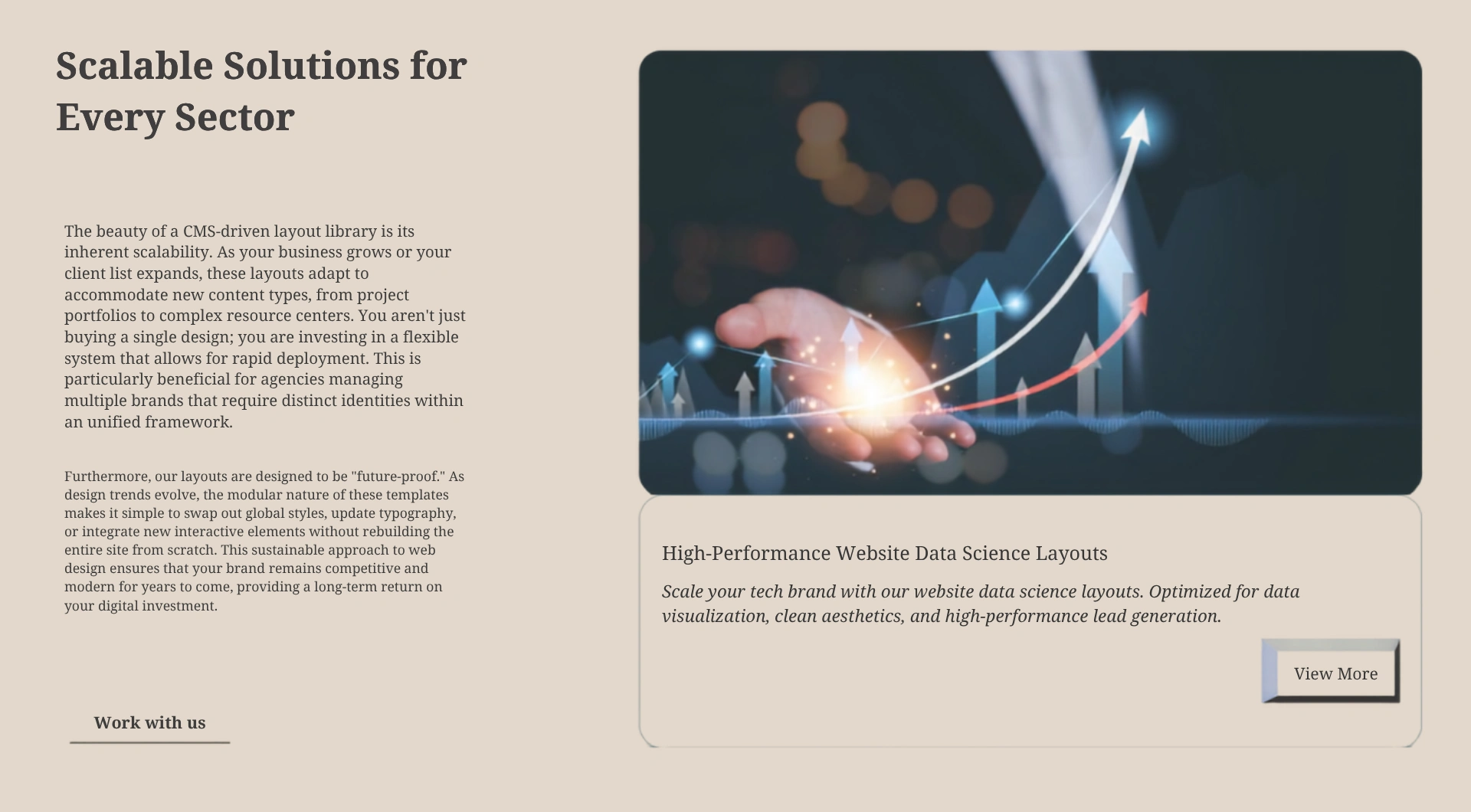 Scalable Solutions for Every Sector

The beauty of a CMS-driven layout library is its inherent scalability. As your business grows or your client list expands, these layouts adapt to accommodate new content types, from project portfolios to complex resource centers. You aren't just buying a single design; you are investing in a flexible system that allows for rapid deployment. This is particularly beneficial for agencies managing multiple brands that require distinct identities within an unified framework.

Furthermore, our layouts are designed to be "future-proof." As design trends evolve, the modular nature of these templates makes it simple to swap out global styles, update typography, or integrate new interactive elements without rebuilding the entire site from scratch. This sustainable approach to web design ensures that your brand remains competitive and modern for years to come, providing a long-term return on your digital investment.

Work with us

High-Performance Website Data Science Layouts

Scale your tech brand with our website data science layouts. Optimized for data visualization, clean aesthetics, and high-performance lead generation.

View More